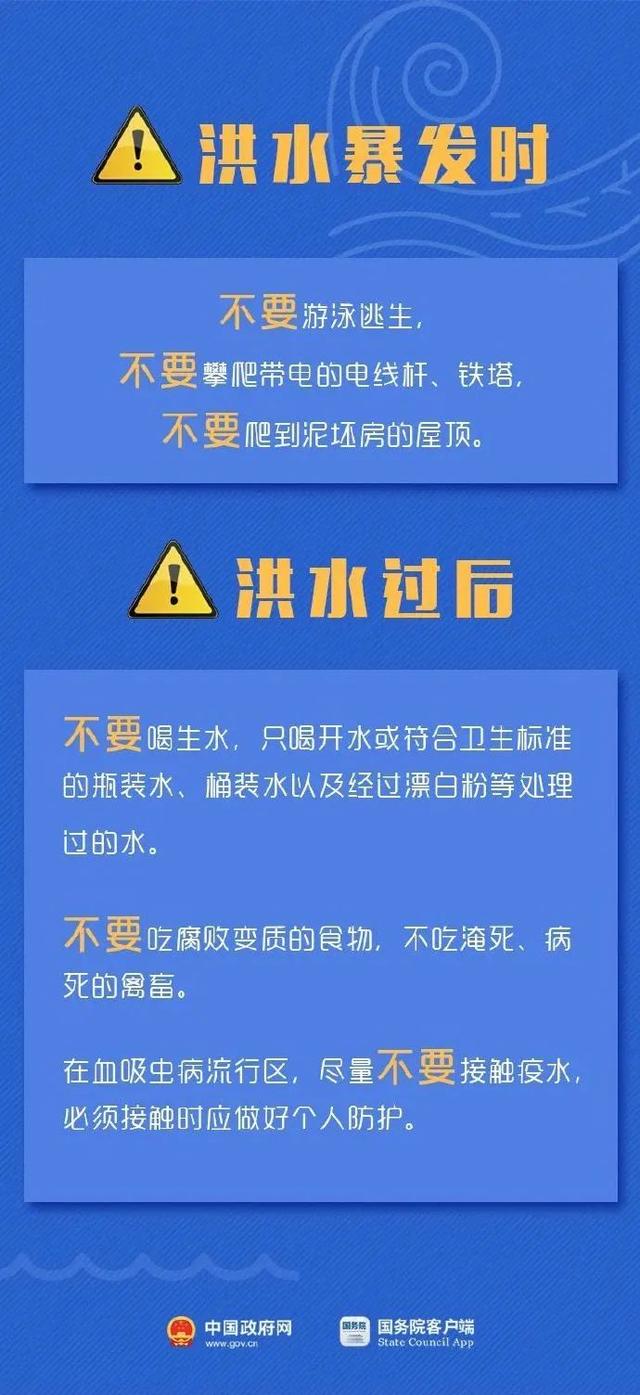 洪水暴发时

不要游泳逃生，
不要攀爬带电的电线杆、铁塔，
不要爬到泥坯房的屋顶。

洪水过后

不要喝生水，只喝开水或符合卫生标准的瓶装水、桶装水以及经过漂白粉等处理过的水。

不要吃腐败变质的食物，不吃淹死、病死的禽畜。

在血吸虫病流行区，尽量不要接触疫水，必须接触时应做好个人防护。

中国政府网
www.gov.cn
国务院
国务院客户端
State Council App